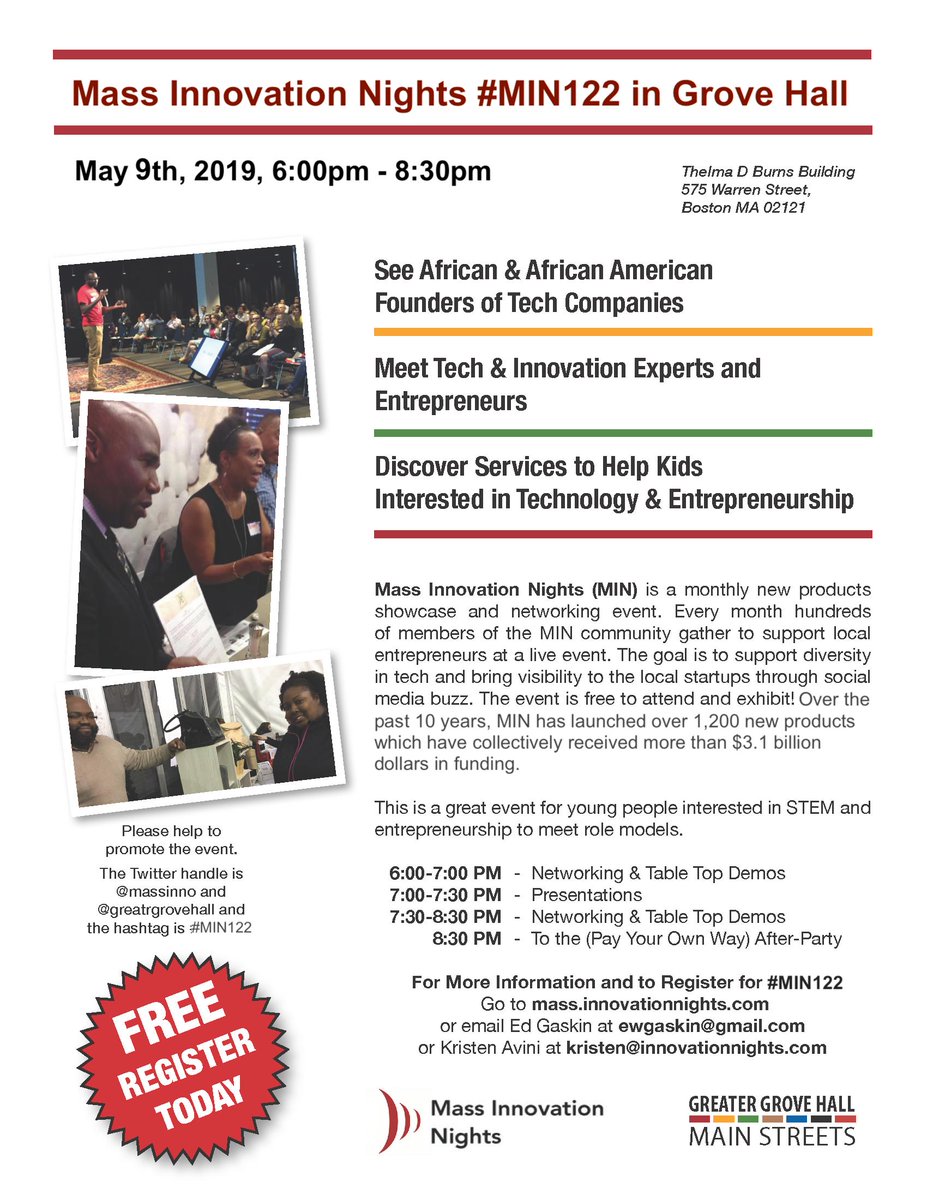 Mass Innovation Nights #MIN122 in Grove Hall

May 9th, 2019, 6:00pm - 8:30pm

Thelma D Burns Building
575 Warren Street,
Boston MA 02121

See African & African American Founders of Tech Companies

Meet Tech & Innovation Experts and Entrepreneurs

Discover Services to Help Kids Interested in Technology & Entrepreneurship

Mass Innovation Nights (MIN) is a monthly new products showcase and networking event. Every month hundreds of members of the MIN community gather to support local entrepreneurs at a live event. The goal is to support diversity in tech and bring visibility to the local startups through social media buzz. The event is free to attend and exhibit! Over the past 10 years, MIN has launched over 1,200 new products which have collectively received more than $3.1 billion dollars in funding.

This is a great event for young people interested in STEM and entrepreneurship to meet role models.

6:00-7:00 PM - Networking & Table Top Demos
7:00-7:30 PM - Presentations
7:30-8:30 PM - Networking & Table Top Demos
8:30 PM - To the (Pay Your Own Way) After-Party

For More Information and to Register for #MIN122
Go to mass.innovationnights.com
or email Ed Gaskin at ewgaskin@gmail.com
or Kristen Avini at kristen@innovationnights.com

Please help to promote the event.

The Twitter handle is @massinno and @greatrgrovehall and the hashtag is #MIN122

FREE
REGISTER
TODAY

Mass Innovation Nights

GREATER GROVE HALL
MAIN STREETS